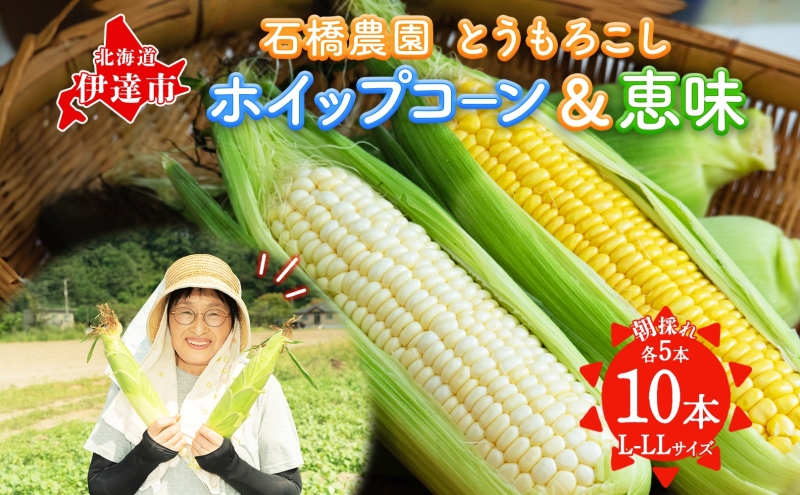 北海道
伊達市

石橋農園 とうもろこし
ホイップコーン＆恵味

朝採れ
各5本
10本
L-LLサイズ